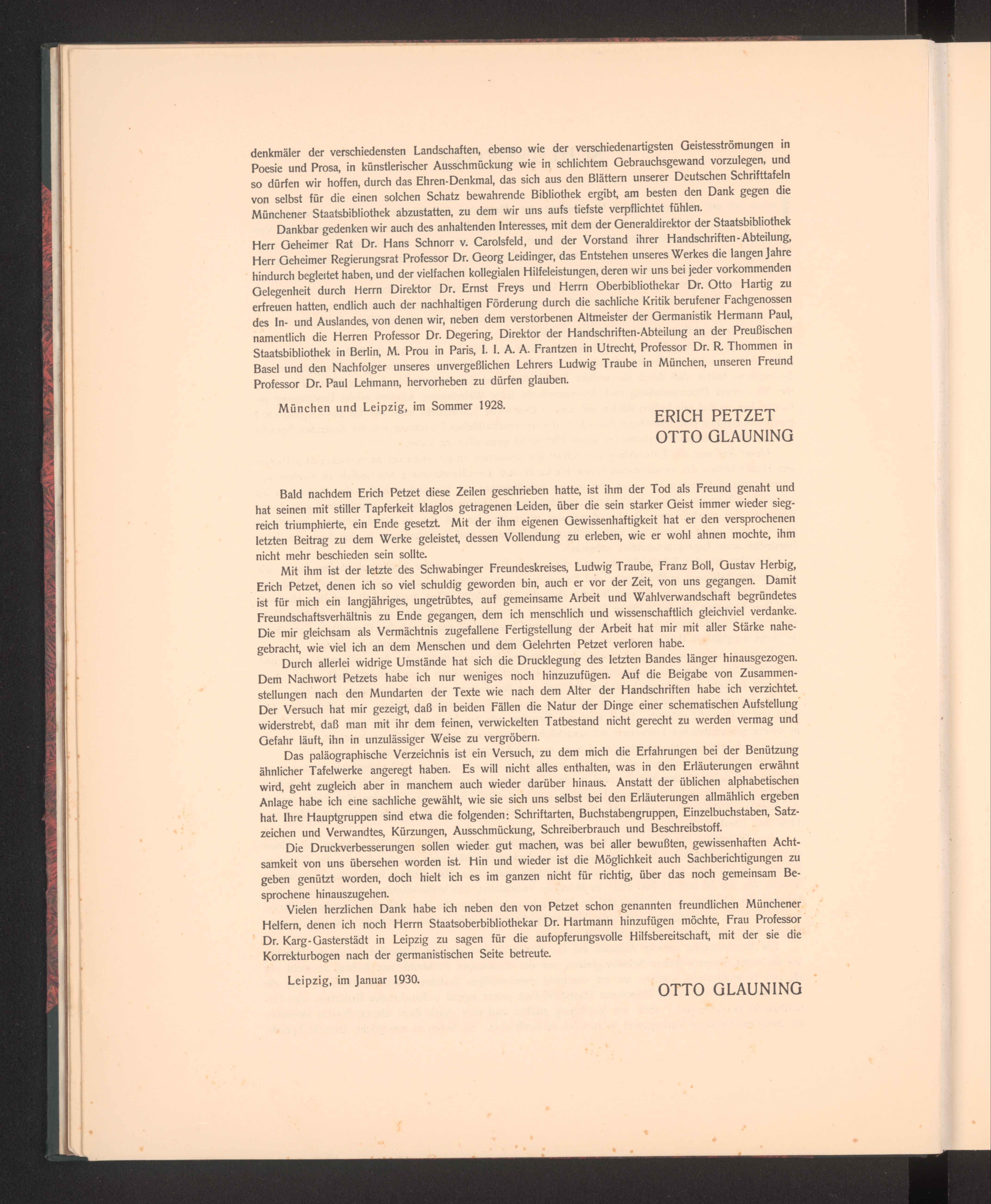 denkmäler der verschiedensten Landschaften, ebenso wie der verschiedenartigsten Geistesströmungen in Poesie und Prosa, in künstlerischer Ausschmückung wie in schlichtem Gebrauchsgewand vorzulegen, und so dürfen wir hoffen, durch das Ehren-Denkmal, das sich aus den Blättern unserer Deutschen Schrifttafeln von selbst für die einen solchen Schatz bewahrende Bibliothek ergibt, am besten den Dank gegen die Münchener Staatsbibliothek abzustatten, zu dem wir uns aufs tiefste verpflichtet fühlen.

Dankbar gedenken wir auch des anhaltenden Interesses, mit dem der Generaldirektor der Staatsbibliothek Herr Geheimer Rat Dr. Hans Schnorr v. Carolsfeld, und der Vorstand ihrer Handschriften-Abteilung, Herr Geheimer Regierungsrat Professor Dr. Georg Leidinger, das Entstehen unseres Werkes die langen Jahre hindurch begleitet haben, und der vielfachen kollegialen Hilfeleistungen, deren wir uns bei jeder vorkommenden Gelegenheit durch Herrn Direktor Dr. Ernst Freys und Herrn Oberbibliothekar Dr. Otto Hartig zu erfreuen hatten, endlich auch der nachhaltigen Förderung durch die sachliche Kritik berufener Fachgenossen des In- und Auslandes, von denen wir, neben dem verstorbenen Altmeister der Germanistik Hermann Paul, namentlich die Herren Professor Dr. Degering, Direktor der Handschriften-Abteilung an der Preußischen Staatsbibliothek in Berlin, M. Prou in Paris, I. I. A. A. Frantzen in Utrecht, Professor Dr. R. Thommen in Basel und den Nachfolger unseres unvergeßlichen Lehrers Ludwig Traube in München, unseren Freund Professor Dr. Paul Lehmann, hervorheben zu dürfen glauben.

München und Leipzig, im Sommer 1928.

ERICH PETZET
OTTO GLAUNING

Bald nachdem Erich Petzet diese Zeilen geschrieben hatte, ist ihm der Tod als Freund genaht und hat seinen mit stiller Tapferkeit klaglos getragenen Leiden, über die sein starker Geist immer wieder siegreich triumphierte, ein Ende gesetzt. Mit der ihm eigenen Gewissenhaftigkeit hat er den versprochenen letzten Beitrag zu dem Werke geleistet, dessen Vollendung zu erleben, wie er wohl ahnen mochte, ihm nicht mehr beschieden sein sollte.

Mit ihm ist der letzte des Schwabinger Freundeskreises, Ludwig Traube, Franz Boll, Gustav Herbig, Erich Petzet, denen ich so viel schuldig geworden bin, auch er vor der Zeit, von uns gegangen. Damit ist für mich ein langjähriges, ungetrübtes, auf gemeinsame Arbeit und Wahlverwandschaft begründetes Freundschaftsverhältnis zu Ende gegangen, dem ich menschlich und wissenschaftlich gleichviel verdanke. Die mir gleichsam als Vermächtnis zugefallene Fertigstellung der Arbeit hat mir mit aller Stärke nahegebracht, wie viel ich an dem Menschen und dem Gelehrten Petzet verloren habe.

Durch allerlei widrige Umstände hat sich die Drucklegung des letzten Bandes länger hinausgezogen. Dem Nachwort Petzets habe ich nur weniges noch hinzuzufügen. Auf die Beigabe von Zusammenstellungen nach den Mundarten der Texte wie nach dem Alter der Handschriften habe ich verzichtet. Der Versuch hat mir gezeigt, daß in beiden Fällen die Natur der Dinge einer schematischen Aufstellung widerstrebt, daß man mit ihr dem feinen, verwickelten Tatbestand nicht gerecht zu werden vermag und Gefahr läuft, ihn in unzulässiger Weise zu vergröbern.

Das paläographische Verzeichnis ist ein Versuch, zu dem mich die Erfahrungen bei der Benützung ähnlicher Tafelwerke angeregt haben. Es will nicht alles enthalten, was in den Erläuterungen erwähnt wird, geht zugleich aber in manchem auch wieder darüber hinaus. Anstatt der üblichen alphabetischen Anlage habe ich eine sachliche gewählt, wie sie sich uns selbst bei den Erläuterungen allmählich ergeben hat. Ihre Hauptgruppen sind etwa die folgenden: Schriftarten, Buchstabengruppen, Einzelbuchstaben, Satzzeichen und Verwandtes, Kürzungen, Ausschmückung, Schreiberbrauch und Beschreibstoff.

Die Druckverbesserungen sollen wieder gut machen, was bei aller bewußten, gewissenhaften Achtsamkeit von uns übersehen worden ist. Hin und wieder ist die Möglichkeit auch Sachberichtigungen zu geben genützt worden, doch hielt ich es im ganzen nicht für richtig, über das noch gemeinsam Besprochene hinauszugehen.

Vielen herzlichen Dank habe ich neben den von Petzet schon genannten freundlichen Münchener Helfern, denen ich noch Herrn Staatsoberbibliothekar Dr. Hartmann hinzufügen möchte, Frau Professor Dr. Karg-Gasterstädt in Leipzig zu sagen für die aufopferungsvolle Hilfsbereitschaft, mit der sie die Korrekturbogen nach der germanistischen Seite betreute.

Leipzig, im Januar 1930.

OTTO GLAUNING